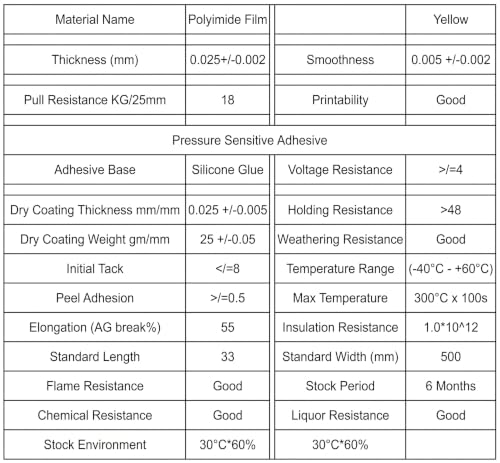 | Material Name | Polyimide Film | | Yellow |
|---|---|---|---|
| Thickness (mm) | 0.025+/-0.002 | Smoothness | 0.005 +/-0.002 |
| Pull Resistance KG/25mm | 18 | Printability | Good |
| Pressure Sensitive Adhesive | | | |
| Adhesive Base | Silicone Glue | Voltage Resistance | >/=4 |
| Dry Coating Thickness mm/mm | 0.025 +/-0.005 | Holding Resistance | >48 |
| Dry Coating Weight gm/mm | 25 +/-0.05 | Weathering Resistance | Good |
| Initial Tack | </=8 | Temperature Range | (-40°C - +60°C) |
| Peel Adhesion | >/=0.5 | Max Temperature | 300°C x 100s |
| Elongation (AG break%) | 55 | Insulation Resistance | 1.0*10^12 |
| Standard Length | 33 | Standard Width (mm) | 500 |
| Flame Resistance | Good | Stock Period | 6 Months |
| Chemical Resistance | Good | Liquor Resistance | Good |
| Stock Environment | 30°C*60% | 30°C*60% | |